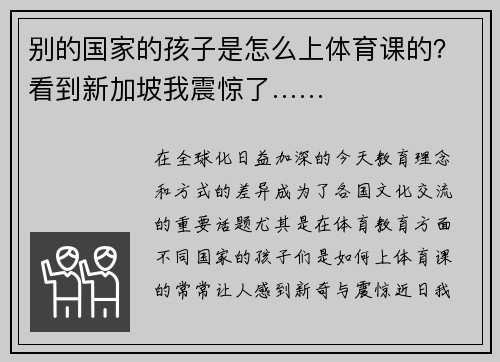 别的国家的孩子是怎么上体育课的？看到新加坡我震惊了……

在全球化日益加深的今天教育理念和方式的差异成为了各国文化交流的重要话题尤其是在体育教育方面不同国家的孩子们是如何上体育课的常常让人感到新奇与震惊近日我